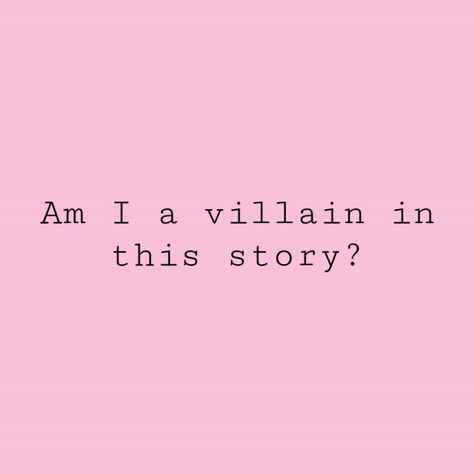 Am I a villain in this story?